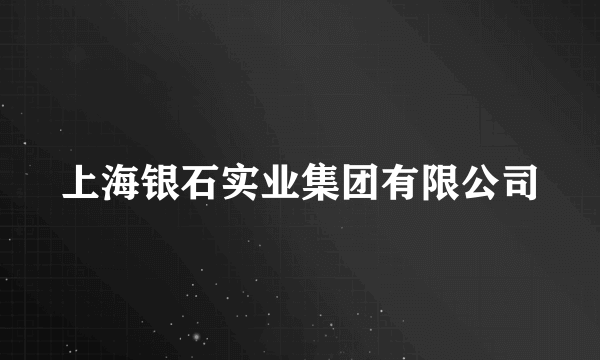 上海银石实业集团有限公司